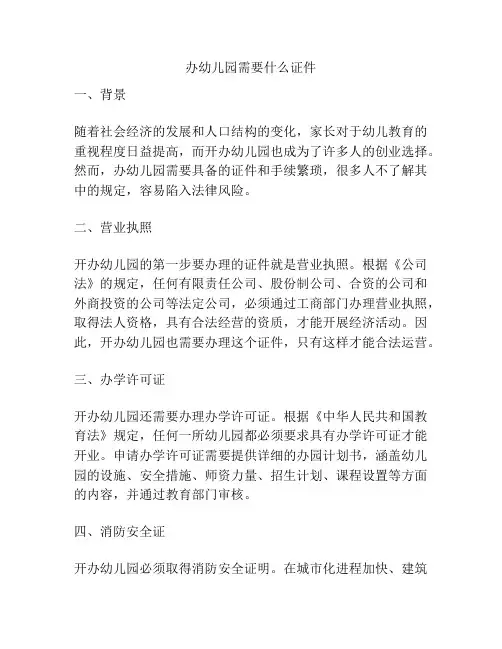 办幼儿园需要什么证件

一、背景

随着社会经济的发展和人口结构的变化，家长对于幼儿教育的重视程度日益提高，而开办幼儿园也成为了许多人的创业选择。然而，办幼儿园需要具备的证件和手续繁琐，很多人不了解其中的规定，容易陷入法律风险。

二、营业执照

开办幼儿园的第一步要办理的证件就是营业执照。根据《公司法》的规定，任何有限责任公司、股份制公司、合资的公司和外商投资的公司等法定公司，必须通过工商部门办理营业执照，取得法人资格，具有合法经营的资质，才能开展经济活动。因此，开办幼儿园也需要办理这个证件，只有这样才能合法运营。

三、办学许可证

开办幼儿园还需要办理办学许可证。根据《中华人民共和国教育法》规定，任何一所幼儿园都必须要求具有办学许可证才能开业。申请办学许可证需要提供详细的办园计划书，涵盖幼儿园的设施、安全措施、师资力量、招生计划、课程设置等方面的内容，并通过教育部门审核。

四、消防安全证

开办幼儿园必须取得消防安全证明。在城市化进程加快、建筑